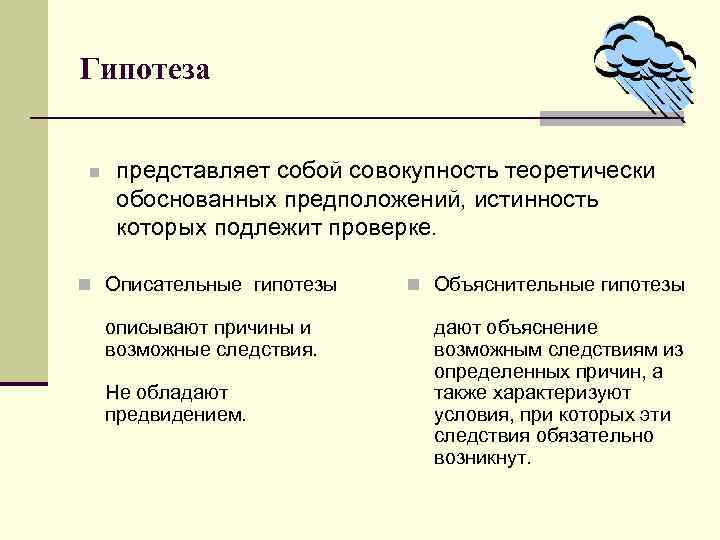 Гипотеза

представляет собой совокупность теоретически обоснованных предположений, истинность которых подлежит проверке.

Описательные гипотезы

описывают причины и возможные следствия.

Не обладают предвидением.

Объяснительные гипотезы

дают объяснение возможным следствиям из определенных причин, а также характеризуют условия, при которых эти следствия обязательно возникнут.